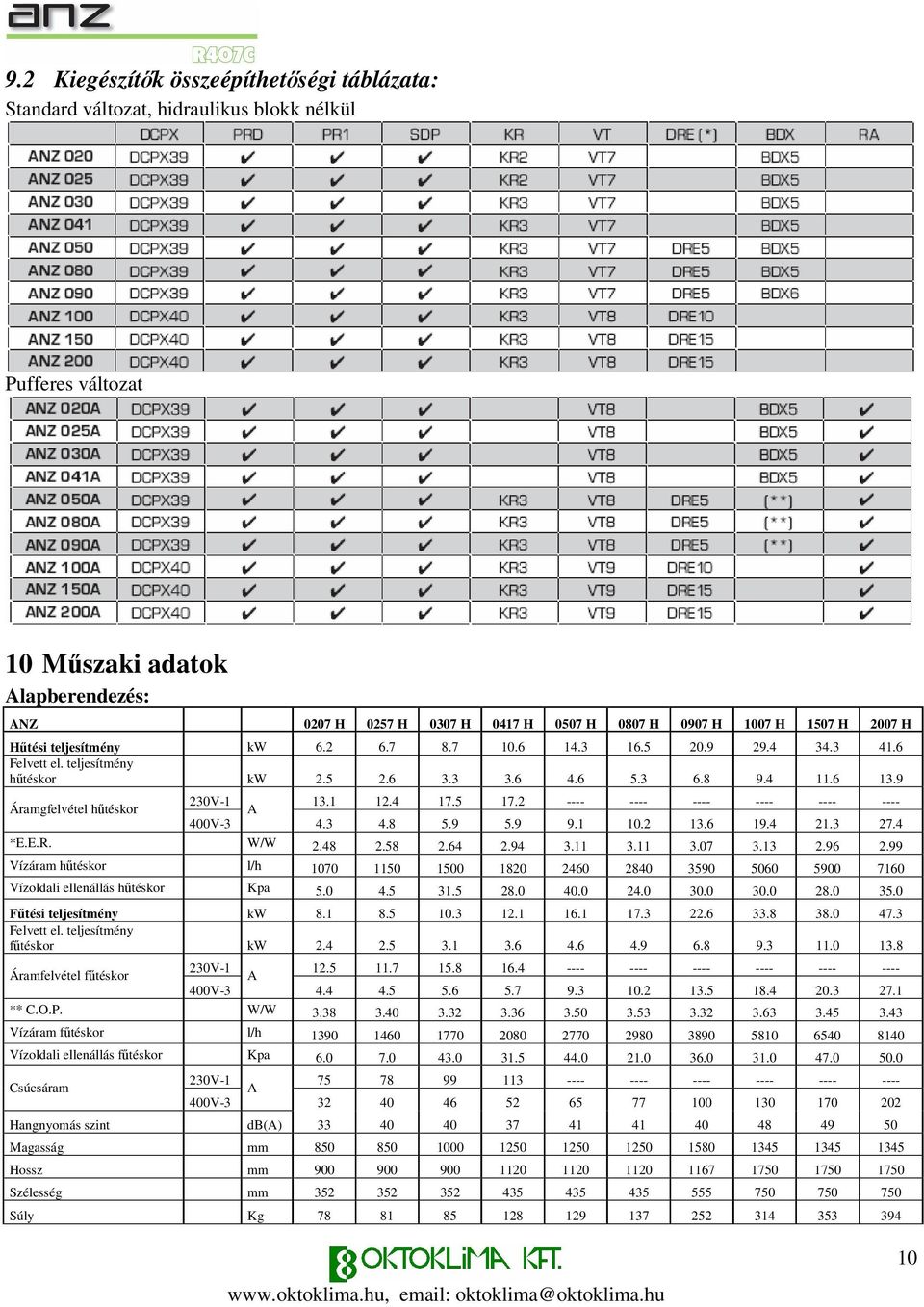 anz
R407C

9.2 Kiegészítők összeépíthetőségi táblázata:

Standard változat, hidraulikus blokk nélkül

| | DCPX | PRD | PR1 | SDP | KR | VT | DRE (*) | BDX | RA |
|---|---|---|---|---|---|---|---|---|---|
| ANZ 020 | DCPX39 | ✔ | ✔ | ✔ | KR2 | VT7 | | BDX5 | |
| ANZ 025 | DCPX39 | ✔ | ✔ | ✔ | KR2 | VT7 | | BDX5 | |
| ANZ 030 | DCPX39 | ✔ | ✔ | ✔ | KR3 | VT7 | | BDX5 | |
| ANZ 041 | DCPX39 | ✔ | ✔ | ✔ | KR3 | VT7 | | BDX5 | |
| ANZ 050 | DCPX39 | ✔ | ✔ | ✔ | KR3 | VT7 | DRE5 | BDX5 | |
| ANZ 080 | DCPX39 | ✔ | ✔ | ✔ | KR3 | VT7 | DRE5 | BDX5 | |
| ANZ 090 | DCPX39 | ✔ | ✔ | ✔ | KR3 | VT7 | DRE5 | BDX6 | |
| ANZ 100 | DCPX40 | ✔ | ✔ | ✔ | KR3 | VT8 | DRE10 | | |
| ANZ 150 | DCPX40 | ✔ | ✔ | ✔ | KR3 | VT8 | DRE15 | | |
| ANZ 200 | DCPX40 | ✔ | ✔ | ✔ | KR3 | VT8 | DRE15 | | |

Pufferes változat

| | | | | | | | | | |
|---|---|---|---|---|---|---|---|---|---|
| ANZ 020A | DCPX39 | ✔ | ✔ | ✔ | | VT8 | | BDX5 | ✔ |
| ANZ 025A | DCPX39 | ✔ | ✔ | ✔ | | VT8 | | BDX5 | ✔ |
| ANZ 030A | DCPX39 | ✔ | ✔ | ✔ | | VT8 | | BDX5 | ✔ |
| ANZ 041A | DCPX39 | ✔ | ✔ | ✔ | | VT8 | | BDX5 | ✔ |
| ANZ 050A | DCPX39 | ✔ | ✔ | ✔ | KR3 | VT8 | DRE5 | (**) | ✔ |
| ANZ 080A | DCPX39 | ✔ | ✔ | ✔ | KR3 | VT8 | DRE5 | (**) | ✔ |
| ANZ 090A | DCPX39 | ✔ | ✔ | ✔ | KR3 | VT8 | DRE5 | (**) | ✔ |
| ANZ 100A | DCPX40 | ✔ | ✔ | ✔ | KR3 | VT9 | DRE10 | | ✔ |
| ANZ 150A | DCPX40 | ✔ | ✔ | ✔ | KR3 | VT9 | DRE15 | | ✔ |
| ANZ 200A | DCPX40 | ✔ | ✔ | ✔ | KR3 | VT9 | DRE15 | | ✔ |

10 Műszaki adatok

Alapberendezés:

| ANZ | | | 0207 H | 0257 H | 0307 H | 0417 H | 0507 H | 0807 H | 0907 H | 1007 H | 1507 H | 2007 H |
|---|---|---|---|---|---|---|---|---|---|---|---|---|
| Hűtési teljesítmény | | kW | 6.2 | 6.7 | 8.7 | 10.6 | 14.3 | 16.5 | 20.9 | 29.4 | 34.3 | 41.6 |
| Felvett el. teljesítmény hűtéskor | | kW | 2.5 | 2.6 | 3.3 | 3.6 | 4.6 | 5.3 | 6.8 | 9.4 | 11.6 | 13.9 |
| Áramgfelvétel hűtéskor | 230V-1 | A | 13.1 | 12.4 | 17.5 | 17.2 | ---- | ---- | ---- | ---- | ---- | ---- |
| | 400V-3 | | 4.3 | 4.8 | 5.9 | 5.9 | 9.1 | 10.2 | 13.6 | 19.4 | 21.3 | 27.4 |
| *E.E.R. | | W/W | 2.48 | 2.58 | 2.64 | 2.94 | 3.11 | 3.11 | 3.07 | 3.13 | 2.96 | 2.99 |
| Vízáram hűtéskor | | l/h | 1070 | 1150 | 1500 | 1820 | 2460 | 2840 | 3590 | 5060 | 5900 | 7160 |
| Vízoldali ellenállás hűtéskor | | Kpa | 5.0 | 4.5 | 31.5 | 28.0 | 40.0 | 24.0 | 30.0 | 30.0 | 28.0 | 35.0 |
| Fűtési teljesítmény | | kW | 8.1 | 8.5 | 10.3 | 12.1 | 16.1 | 17.3 | 22.6 | 33.8 | 38.0 | 47.3 |
| Felvett el. teljesítmény fűtéskor | | kW | 2.4 | 2.5 | 3.1 | 3.6 | 4.6 | 4.9 | 6.8 | 9.3 | 11.0 | 13.8 |
| Áramfelvétel fűtéskor | 230V-1 | A | 12.5 | 11.7 | 15.8 | 16.4 | ---- | ---- | ---- | ---- | ---- | ---- |
| | 400V-3 | | 4.4 | 4.5 | 5.6 | 5.7 | 9.3 | 10.2 | 13.5 | 18.4 | 20.3 | 27.1 |
| ** C.O.P. | | W/W | 3.38 | 3.40 | 3.32 | 3.36 | 3.50 | 3.53 | 3.32 | 3.63 | 3.45 | 3.43 |
| Vízáram fűtéskor | | l/h | 1390 | 1460 | 1770 | 2080 | 2770 | 2980 | 3890 | 5810 | 6540 | 8140 |
| Vízoldali ellenállás fűtéskor | | Kpa | 6.0 | 7.0 | 43.0 | 31.5 | 44.0 | 21.0 | 36.0 | 31.0 | 47.0 | 50.0 |
| Csúcsáram | 230V-1 | A | 75 | 78 | 99 | 113 | ---- | ---- | ---- | ---- | ---- | ---- |
| | 400V-3 | | 32 | 40 | 46 | 52 | 65 | 77 | 100 | 130 | 170 | 202 |
| Hangnyomás szint | | dB(A) | 33 | 40 | 40 | 37 | 41 | 41 | 40 | 48 | 49 | 50 |
| Magasság | | mm | 850 | 850 | 1000 | 1250 | 1250 | 1250 | 1580 | 1345 | 1345 | 1345 |
| Hossz | | mm | 900 | 900 | 900 | 1120 | 1120 | 1120 | 1167 | 1750 | 1750 | 1750 |
| Szélesség | | mm | 352 | 352 | 352 | 435 | 435 | 435 | 555 | 750 | 750 | 750 |
| Súly | | Kg | 78 | 81 | 85 | 128 | 129 | 137 | 252 | 314 | 353 | 394 |

OKTOKLIMA KFT.

10

www.oktoklima.hu, email: oktoklima@oktoklima.hu